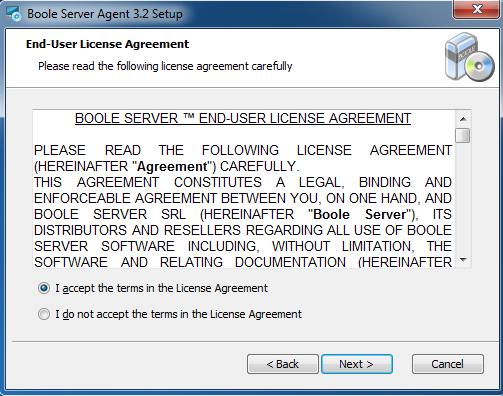 Boole Server Agent 3.2 Setup

End-User License Agreement

Please read the following license agreement carefully

BOOLE SERVER ™ END-USER LICENSE AGREEMENT

PLEASE READ THE FOLLOWING LICENSE AGREEMENT (HEREINAFTER "Agreement") CAREFULLY.
THIS AGREEMENT CONSTITUTES A LEGAL, BINDING AND ENFORCEABLE AGREEMENT BETWEEN YOU, ON ONE HAND, AND BOOLE SERVER SRL (HEREINAFTER "Boole Server"), ITS DISTRIBUTORS AND RESELLERS REGARDING ALL USE OF BOOLE SERVER SOFTWARE INCLUDING, WITHOUT LIMITATION, THE SOFTWARE AND RELATING DOCUMENTATION (HEREINAFTER

I accept the terms in the License Agreement

I do not accept the terms in the License Agreement

< Back

Next >

Cancel